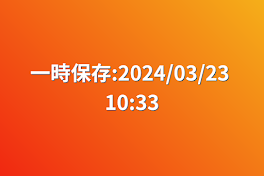 一時保存:2024/03/23 10:33